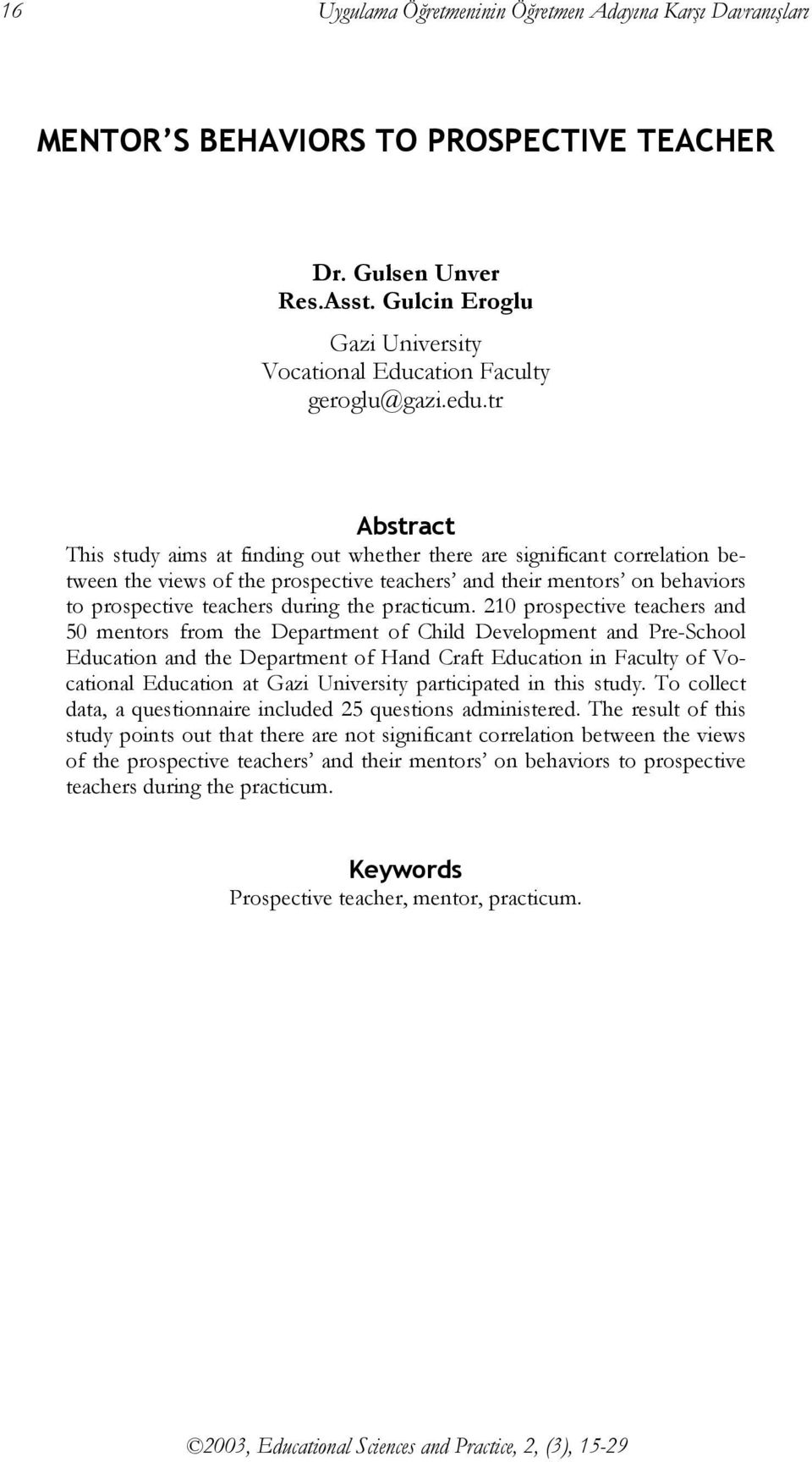 16 Uygulama Öğretmeninin Öğretmen Adayına Karşı Davranışları

MENTOR'S BEHAVIORS TO PROSPECTIVE TEACHER

Dr. Gulsen Unver
Res.Asst. Gulcin Eroglu
Gazi University
Vocational Education Faculty
geroglu@gazi.edu.tr

Abstract

This study aims at finding out whether there are significant correlation between the views of the prospective teachers' and their mentors' on behaviors to prospective teachers during the practicum. 210 prospective teachers and 50 mentors from the Department of Child Development and Pre-School Education and the Department of Hand Craft Education in Faculty of Vocational Education at Gazi University participated in this study. To collect data, a questionnaire included 25 questions administered. The result of this study points out that there are not significant correlation between the views of the prospective teachers' and their mentors' on behaviors to prospective teachers during the practicum.

Keywords

Prospective teacher, mentor, practicum.

©2003, Educational Sciences and Practice, 2, (3), 15-29